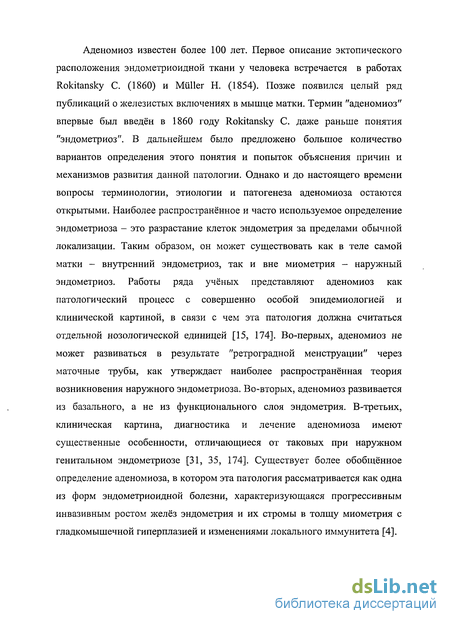 Аденомиоз известен более 100 лет. Первое описание эктопического расположения эндометриоидной ткани у человека встречается в работах Rokitansky C. (1860) и Müller H. (1854). Позже появился целый ряд публикаций о железистых включениях в мышце матки. Термин "аденомиоз" впервые был введён в 1860 году Rokitansky C. даже раньше понятия "эндометриоз". В дальнейшем было предложено большое количество вариантов определения этого понятия и попыток объяснения причин и механизмов развития данной патологии. Однако и до настоящего времени вопросы терминологии, этиологии и патогенеза аденомиоза остаются открытыми. Наиболее распространённое и часто используемое определение эндометриоза – это разрастание клеток эндометрия за пределами обычной локализации. Таким образом, он может существовать как в теле самой матки – внутренний эндометриоз, так и вне миометрия – наружный эндометриоз. Работы ряда учёных представляют аденомиоз как патологический процесс с совершенно особой эпидемиологией и клинической картиной, в связи с чем эта патология должна считаться отдельной нозологической единицей [15, 174]. Во-первых, аденомиоз не может развиваться в результате "ретроградной менструации" через маточные трубы, как утверждает наиболее распространённая теория возникновения наружного эндометриоза. Во-вторых, аденомиоз развивается из базального, а не из функционального слоя эндометрия. В-третьих, клиническая картина, диагностика и лечение аденомиоза имеют существенные особенности, отличающиеся от таковых при наружном генитальном эндометриозе [31, 35, 174]. Существует более обобщённое определение аденомиоза, в котором эта патология рассматривается как одна из форм эндометриоидной болезни, характеризующаяся прогрессивным инвазивным ростом желёз эндометрия и их стромы в толщу миометрия с гладкомышечной гиперплазией и изменениями локального иммунитета [4].

dsLib.net
библиотека диссертаций